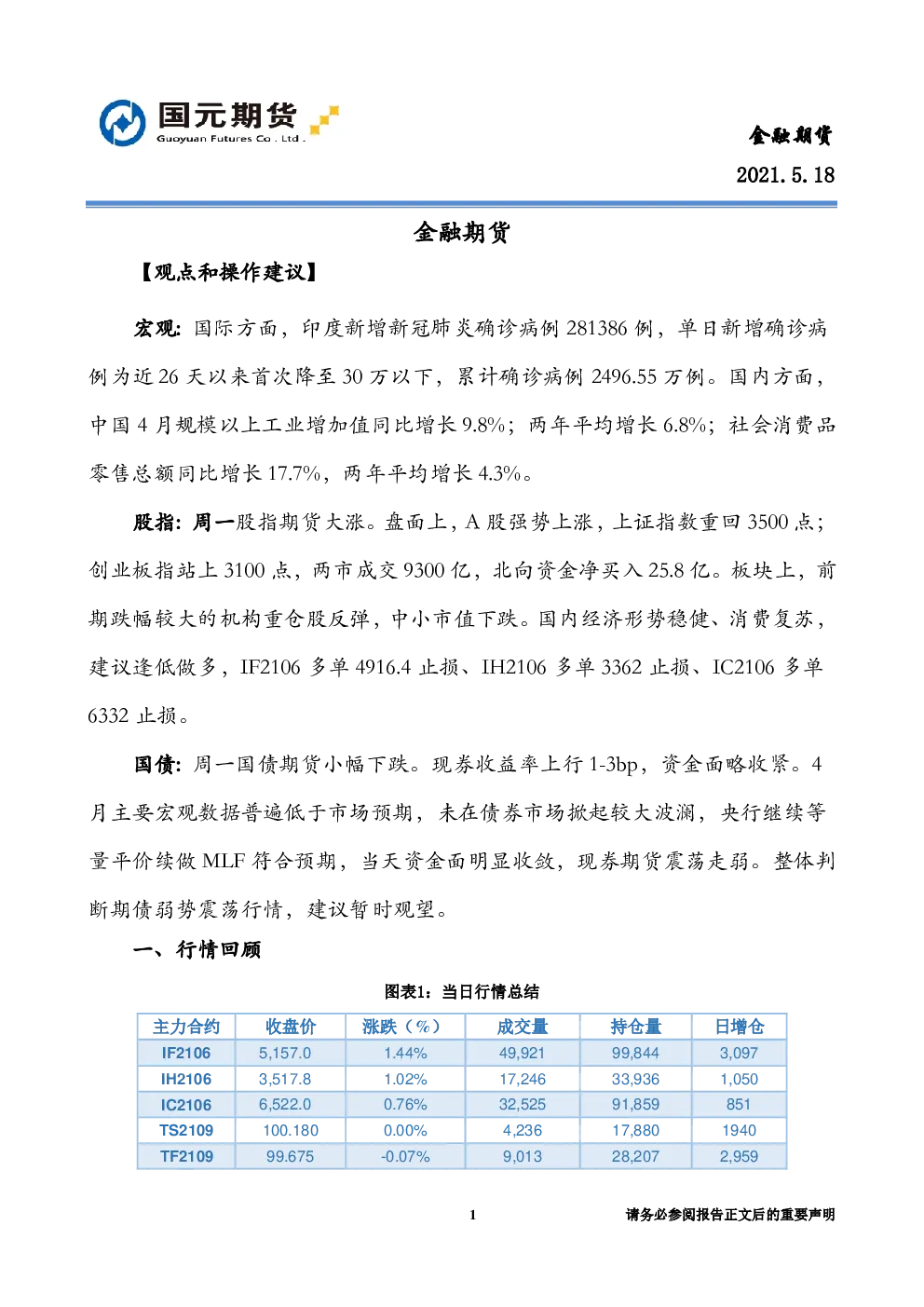 国元期货
Guoyuan Futures Co . Ltd .

金融期货

2021.5.18

金融期货

【观点和操作建议】

宏观：国际方面，印度新增新冠肺炎确诊病例281386例，单日新增确诊病例为近26天以来首次降至30万以下，累计确诊病例2496.55万例。国内方面，中国4月规模以上工业增加值同比增长9.8%；两年平均增长6.8%；社会消费品零售总额同比增长17.7%，两年平均增长4.3%。

股指：周一股指期货大涨。盘面上，A股强势上涨，上证指数重回3500点；创业板指站上3100点，两市成交9300亿，北向资金净买入25.8亿。板块上，前期跌幅较大的机构重仓股反弹，中小市值下跌。国内经济形势稳健、消费复苏，建议逢低做多，IF2106多单4916.4止损、IH2106多单3362止损、IC2106多单6332止损。

国债：周一国债期货小幅下跌。现券收益率上行1-3bp，资金面略收紧。4月主要宏观数据普遍低于市场预期，未在债券市场掀起较大波澜，央行继续等量平价续做MLF符合预期，当天资金面明显收敛，现券期货震荡走弱。整体判断期债弱势震荡行情，建议暂时观望。

一、行情回顾

图表1：当日行情总结

| 主力合约 | 收盘价 | 涨跌（%） | 成交量 | 持仓量 | 日增仓 |
|---|---|---|---|---|---|
| IF2106 | 5,157.0 | 1.44% | 49,921 | 99,844 | 3,097 |
| IH2106 | 3,517.8 | 1.02% | 17,246 | 33,936 | 1,050 |
| IC2106 | 6,522.0 | 0.76% | 32,525 | 91,859 | 851 |
| TS2109 | 100.180 | 0.00% | 4,236 | 17,880 | 1940 |
| TF2109 | 99.675 | -0.07% | 9,013 | 28,207 | 2,959 |

1

请务必参阅报告正文后的重要声明